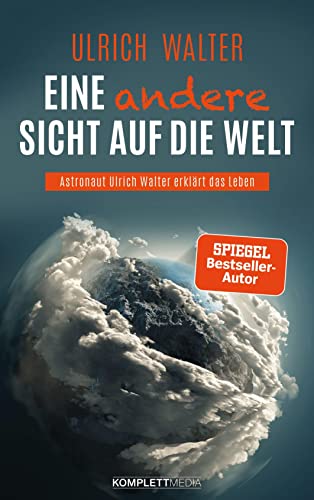 ULRICH WALTER

EINE andere SICHT AUF DIE WELT

Astronaut Ulrich Walter erklärt das Leben

SPIEGEL Bestseller-Autor

KOMPLETTMEDIA